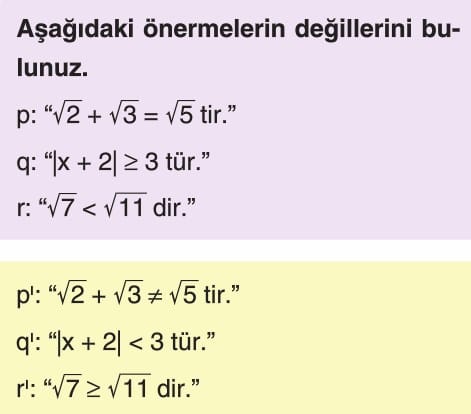 Aşağıdaki önermelerin değillerini bulunuz.

p: "$\sqrt{2} + \sqrt{3} = \sqrt{5}$ tir."

q: "$|x + 2| \geq 3$ tür."

r: "$\sqrt{7} < \sqrt{11}$ dir."

p': "$\sqrt{2} + \sqrt{3} \neq \sqrt{5}$ tir."

q': "$|x + 2| < 3$ tür."

r': "$\sqrt{7} \geq \sqrt{11}$ dir."